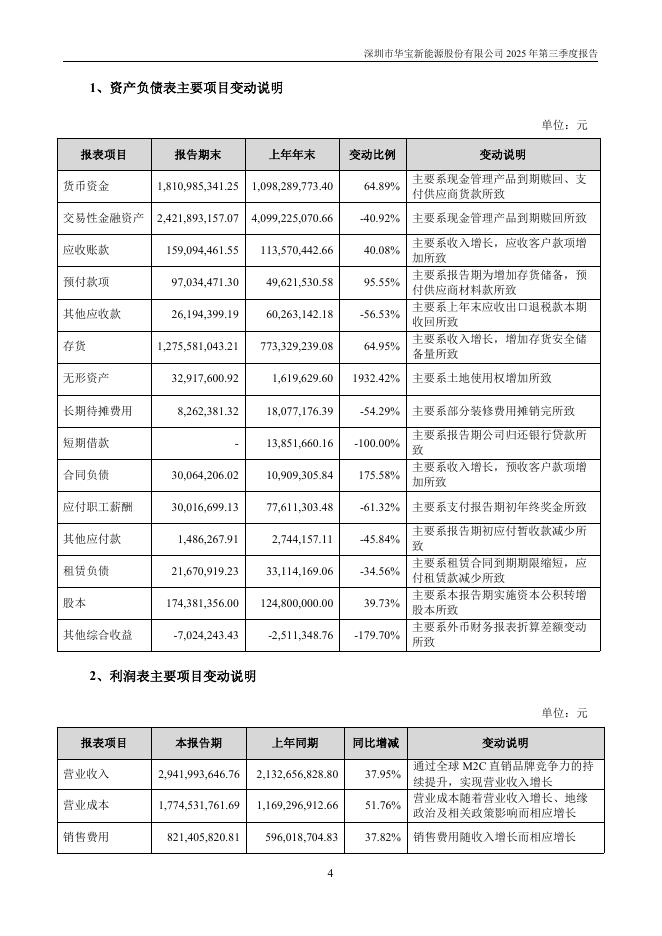 深圳市华宝新能源股份有限公司 2025 年第三季度报告

1、资产负债表主要项目变动说明

单位：元

| 报表项目 | 报告期末 | 上年年末 | 变动比例 | 变动说明 |
|---|---|---|---|---|
| 货币资金 | 1,810,985,341.25 | 1,098,289,773.40 | 64.89% | 主要系现金管理产品到期赎回、支付供应商货款所致 |
| 交易性金融资产 | 2,421,893,157.07 | 4,099,225,070.66 | -40.92% | 主要系现金管理产品到期赎回所致 |
| 应收账款 | 159,094,461.55 | 113,570,442.66 | 40.08% | 主要系收入增长，应收客户款项增加所致 |
| 预付款项 | 97,034,471.30 | 49,621,530.58 | 95.55% | 主要系报告期为增加存货储备，预付供应商材料款所致 |
| 其他应收款 | 26,194,399.19 | 60,263,142.18 | -56.53% | 主要系上年末应收出口退税款本期收回所致 |
| 存货 | 1,275,581,043.21 | 773,329,239.08 | 64.95% | 主要系收入增长，增加存货安全储备量所致 |
| 无形资产 | 32,917,600.92 | 1,619,629.60 | 1932.42% | 主要系土地使用权增加所致 |
| 长期待摊费用 | 8,262,381.32 | 18,077,176.39 | -54.29% | 主要系部分装修费用摊销完所致 |
| 短期借款 | - | 13,851,660.16 | -100.00% | 主要系报告期公司归还银行贷款所致 |
| 合同负债 | 30,064,206.02 | 10,909,305.84 | 175.58% | 主要系收入增长，预收客户款项增加所致 |
| 应付职工薪酬 | 30,016,699.13 | 77,611,303.48 | -61.32% | 主要系支付报告期初年终奖金所致 |
| 其他应付款 | 1,486,267.91 | 2,744,157.11 | -45.84% | 主要系报告期初应付暂收款减少所致 |
| 租赁负债 | 21,670,919.23 | 33,114,169.06 | -34.56% | 主要系租赁合同到期期限缩短，应付租赁款减少所致 |
| 股本 | 174,381,356.00 | 124,800,000.00 | 39.73% | 主要系本报告期实施资本公积转增股本所致 |
| 其他综合收益 | -7,024,243.43 | -2,511,348.76 | -179.70% | 主要系外币财务报表折算差额变动所致 |

2、利润表主要项目变动说明

单位：元

| 报表项目 | 本报告期 | 上年同期 | 同比增减 | 变动说明 |
|---|---|---|---|---|
| 营业收入 | 2,941,993,646.76 | 2,132,656,828.80 | 37.95% | 通过全球 M2C 直销品牌竞争力的持续提升，实现营业收入增长 |
| 营业成本 | 1,774,531,761.69 | 1,169,296,912.66 | 51.76% | 营业成本随着营业收入增长、地缘政治及相关政策影响而相应增长 |
| 销售费用 | 821,405,820.81 | 596,018,704.83 | 37.82% | 销售费用随收入增长而相应增长 |

4